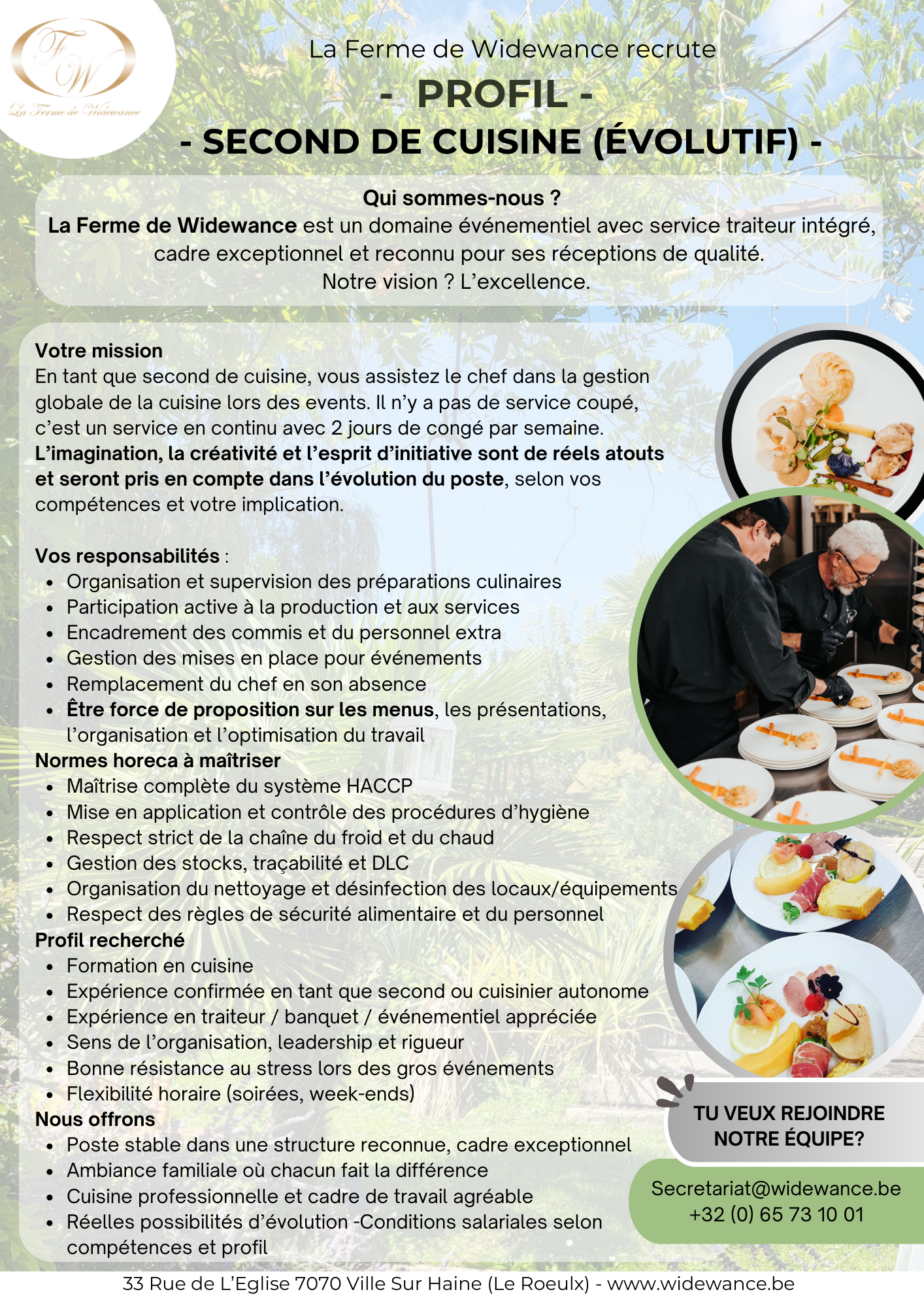 FW
La Ferme de Widewance

La Ferme de Widewance recrute

- PROFIL -

- SECOND DE CUISINE (ÉVOLUTIF) -

Qui sommes-nous ?

La Ferme de Widewance est un domaine événementiel avec service traiteur intégré, cadre exceptionnel et reconnu pour ses réceptions de qualité.
Notre vision ? L'excellence.

Votre mission

En tant que second de cuisine, vous assistez le chef dans la gestion globale de la cuisine lors des events. Il n'y a pas de service coupé, c'est un service en continu avec 2 jours de congé par semaine. L'imagination, la créativité et l'esprit d'initiative sont de réels atouts et seront pris en compte dans l'évolution du poste, selon vos compétences et votre implication.

Vos responsabilités :
• Organisation et supervision des préparations culinaires
• Participation active à la production et aux services
• Encadrement des commis et du personnel extra
• Gestion des mises en place pour événements
• Remplacement du chef en son absence
• Être force de proposition sur les menus, les présentations, l'organisation et l'optimisation du travail

Normes horeca à maîtriser
• Maîtrise complète du système HACCP
• Mise en application et contrôle des procédures d'hygiène
• Respect strict de la chaîne du froid et du chaud
• Gestion des stocks, traçabilité et DLC
• Organisation du nettoyage et désinfection des locaux/équipements
• Respect des règles de sécurité alimentaire et du personnel

Profil recherché
• Formation en cuisine
• Expérience confirmée en tant que second ou cuisinier autonome
• Expérience en traiteur / banquet / événementiel appréciée
• Sens de l'organisation, leadership et rigueur
• Bonne résistance au stress lors des gros événements
• Flexibilité horaire (soirées, week-ends)

Nous offrons
• Poste stable dans une structure reconnue, cadre exceptionnel
• Ambiance familiale où chacun fait la différence
• Cuisine professionnelle et cadre de travail agréable
• Réelles possibilités d'évolution -Conditions salariales selon compétences et profil

TU VEUX REJOINDRE NOTRE ÉQUIPE?

Secretariat@widewance.be
+32 (0) 65 73 10 01

33 Rue de L'Eglise 7070 Ville Sur Haine (Le Roeulx) - www.widewance.be